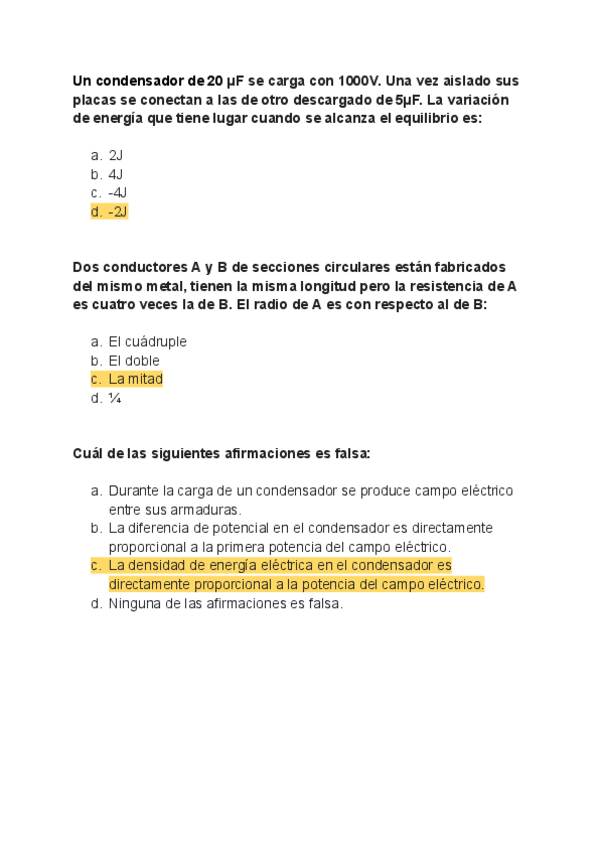 Un condensador de 20 µF se carga con 1000V. Una vez aislado sus placas se conectan a las de otro descargado de 5µF. La variación de energía que tiene lugar cuando se alcanza el equilibrio es:

a. 2J
b. 4J
c. -4J
d. -2J

Dos conductores A y B de secciones circulares están fabricados del mismo metal, tienen la misma longitud pero la resistencia de A es cuatro veces la de B. El radio de A es con respecto al de B:

a. El cuádruple
b. El doble
c. La mitad
d. ¼

Cuál de las siguientes afirmaciones es falsa:

a. Durante la carga de un condensador se produce campo eléctrico entre sus armaduras.
b. La diferencia de potencial en el condensador es directamente proporcional a la primera potencia del campo eléctrico.
c. La densidad de energía eléctrica en el condensador es directamente proporcional a la potencia del campo eléctrico.
d. Ninguna de las afirmaciones es falsa.